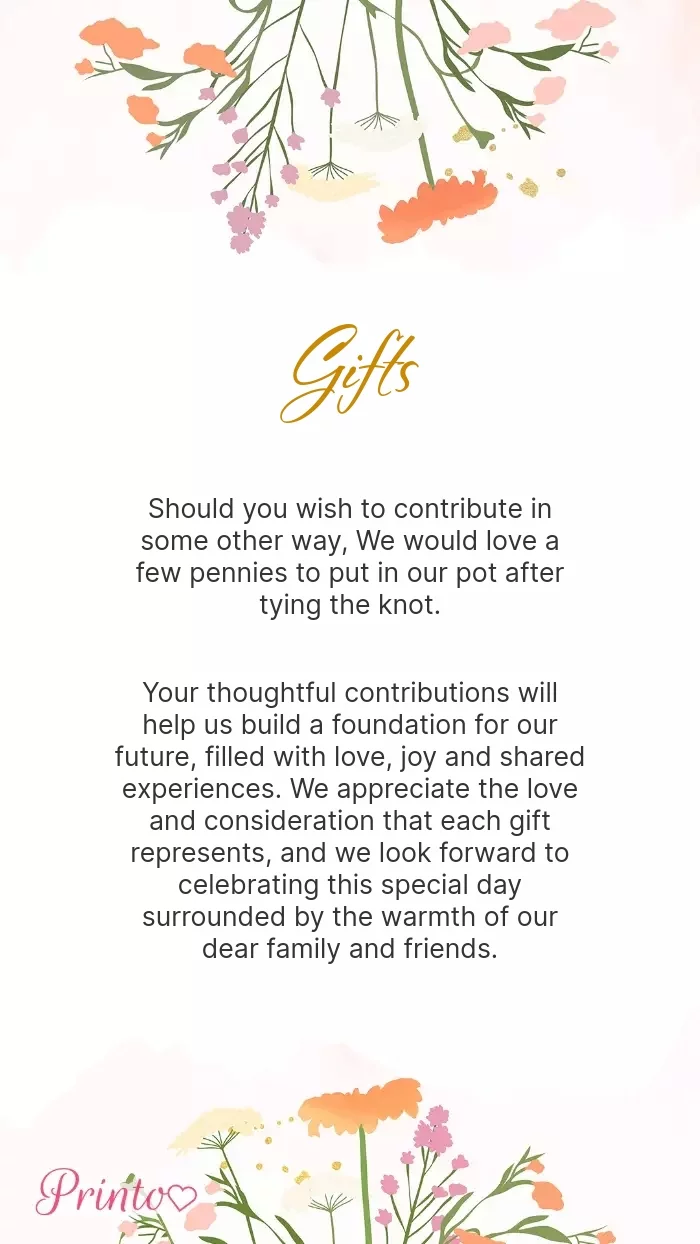 Gifts

Should you wish to contribute in some other way, We would love a few pennies to put in our pot after tying the knot.

Your thoughtful contributions will help us build a foundation for our future, filled with love, joy and shared experiences. We appreciate the love and consideration that each gift represents, and we look forward to celebrating this special day surrounded by the warmth of our dear family and friends.

Printo